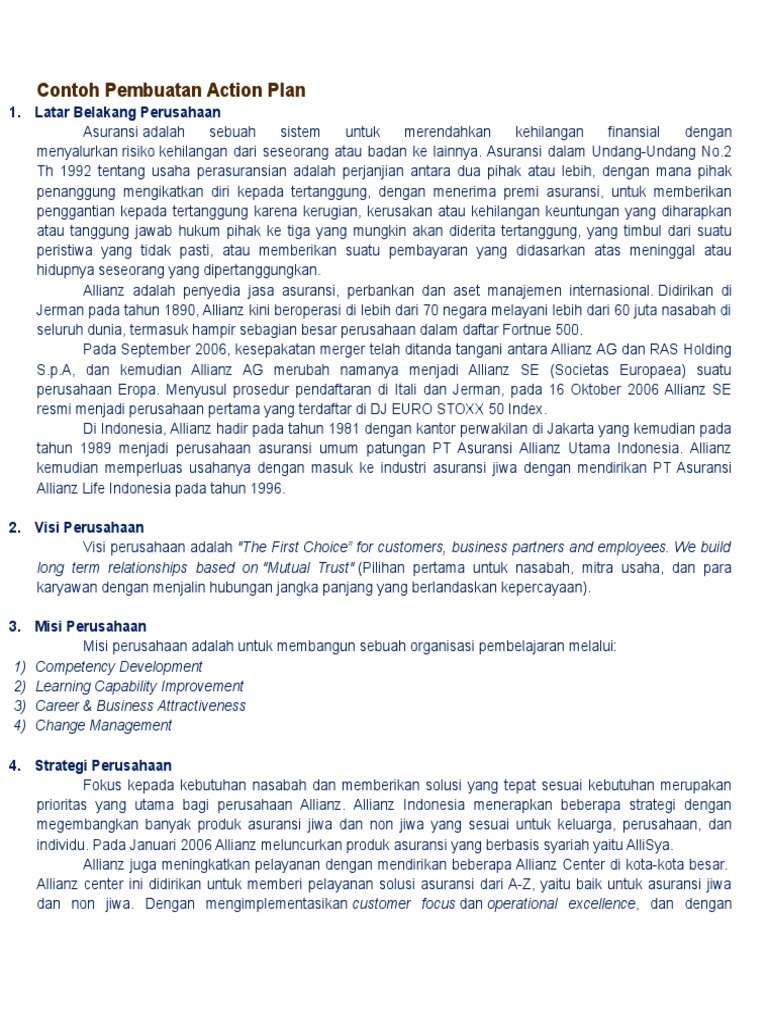 Contoh Pembuatan Action Plan

1. Latar Belakang Perusahaan

Asuransi adalah sebuah sistem untuk merendahkan kehilangan finansial dengan menyalurkan risiko kehilangan dari seseorang atau badan ke lainnya. Asuransi dalam Undang-Undang No.2 Th 1992 tentang usaha perasuransian adalah perjanjian antara dua pihak atau lebih, dengan mana pihak penanggung mengikatkan diri kepada tertanggung, dengan menerima premi asuransi, untuk memberikan penggantian kepada tertanggung karena kerugian, kerusakan atau kehilangan keuntungan yang diharapkan atau tanggung jawab hukum pihak ke tiga yang mungkin akan diderita tertanggung, yang timbul dari suatu peristiwa yang tidak pasti, atau memberikan suatu pembayaran yang didasarkan atas meninggal atau hidupnya seseorang yang dipertanggungkan.

Allianz adalah penyedia jasa asuransi, perbankan dan aset manajemen internasional. Didirikan di Jerman pada tahun 1890, Allianz kini beroperasi di lebih dari 70 negara melayani lebih dari 60 juta nasabah di seluruh dunia, termasuk hampir sebagian besar perusahaan dalam daftar Fortnue 500.

Pada September 2006, kesepakatan merger telah ditanda tangani antara Allianz AG dan RAS Holding S.p.A, dan kemudian Allianz AG merubah namanya menjadi Allianz SE (Societas Europaea) suatu perusahaan Eropa. Menyusul prosedur pendaftaran di Itali dan Jerman, pada 16 Oktober 2006 Allianz SE resmi menjadi perusahaan pertama yang terdaftar di DJ EURO STOXX 50 Index.

Di Indonesia, Allianz hadir pada tahun 1981 dengan kantor perwakilan di Jakarta yang kemudian pada tahun 1989 menjadi perusahaan asuransi umum patungan PT Asuransi Allianz Utama Indonesia. Allianz kemudian memperluas usahanya dengan masuk ke industri asuransi jiwa dengan mendirikan PT Asuransi Allianz Life Indonesia pada tahun 1996.

2. Visi Perusahaan

Visi perusahaan adalah "The First Choice" for customers, business partners and employees. We build long term relationships based on "Mutual Trust" (Pilihan pertama untuk nasabah, mitra usaha, dan para karyawan dengan menjalin hubungan jangka panjang yang berlandaskan kepercayaan).

3. Misi Perusahaan

Misi perusahaan adalah untuk membangun sebuah organisasi pembelajaran melalui:
1) Competency Development
2) Learning Capability Improvement
3) Career & Business Attractiveness
4) Change Management

4. Strategi Perusahaan

Fokus kepada kebutuhan nasabah dan memberikan solusi yang tepat sesuai kebutuhan merupakan prioritas yang utama bagi perusahaan Allianz. Allianz Indonesia menerapkan beberapa strategi dengan megembangkan banyak produk asuransi jiwa dan non jiwa yang sesuai untuk keluarga, perusahaan, dan individu. Pada Januari 2006 Allianz meluncurkan produk asuransi yang berbasis syariah yaitu AlliSya.

Allianz juga meningkatkan pelayanan dengan mendirikan beberapa Allianz Center di kota-kota besar. Allianz center ini didirikan untuk memberi pelayanan solusi asuransi dari A-Z, yaitu baik untuk asuransi jiwa dan non jiwa. Dengan mengimplementasikan customer focus dan operational excellence, dan dengan